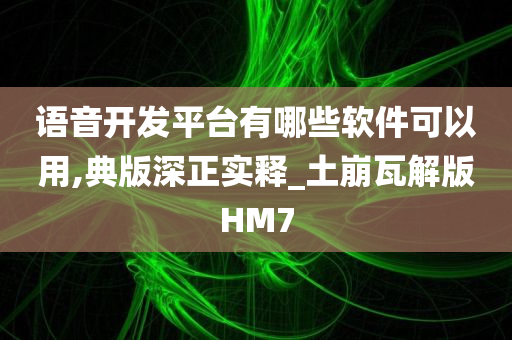 语音开发平台有哪些软件可以用,典版深正实释_土崩瓦解版HM7